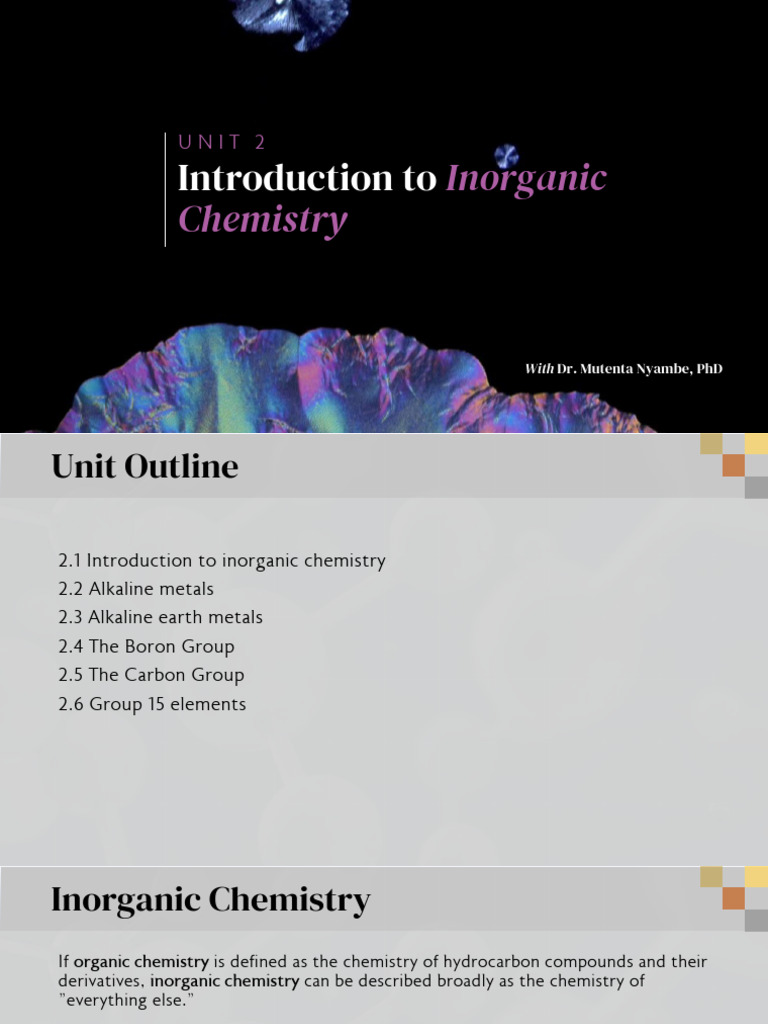 UNIT 2

Introduction to Inorganic Chemistry

With Dr. Mutenta Nyambe, PhD

Unit Outline

2.1 Introduction to inorganic chemistry
2.2 Alkaline metals
2.3 Alkaline earth metals
2.4 The Boron Group
2.5 The Carbon Group
2.6 Group 15 elements

Inorganic Chemistry

If organic chemistry is defined as the chemistry of hydrocarbon compounds and their derivatives, inorganic chemistry can be described broadly as the chemistry of "everything else."